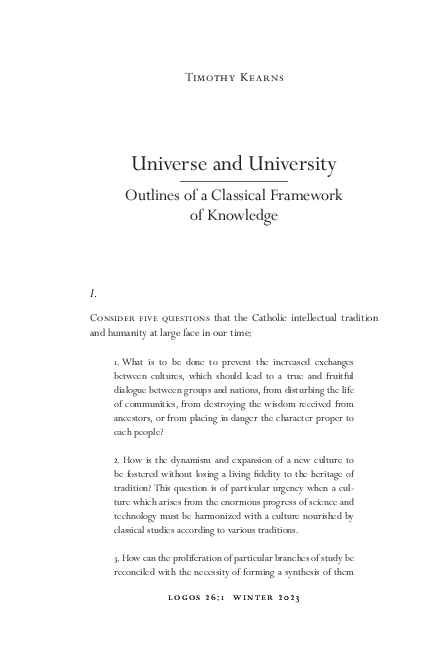 Timothy Kearns

Universe and University

Outlines of a Classical Framework of Knowledge

I.

Consider five questions that the Catholic intellectual tradition and humanity at large face in our time:

1. What is to be done to prevent the increased exchanges between cultures, which should lead to a true and fruitful dialogue between groups and nations, from disturbing the life of communities, from destroying the wisdom received from ancestors, or from placing in danger the character proper to each people?

2. How is the dynamism and expansion of a new culture to be fostered without losing a living fidelity to the heritage of tradition? This question is of particular urgency when a culture which arises from the enormous progress of science and technology must be harmonized with a culture nourished by classical studies according to various traditions.

3. How can the proliferation of particular branches of study be reconciled with the necessity of forming a synthesis of them

logos 26:1 winter 2023